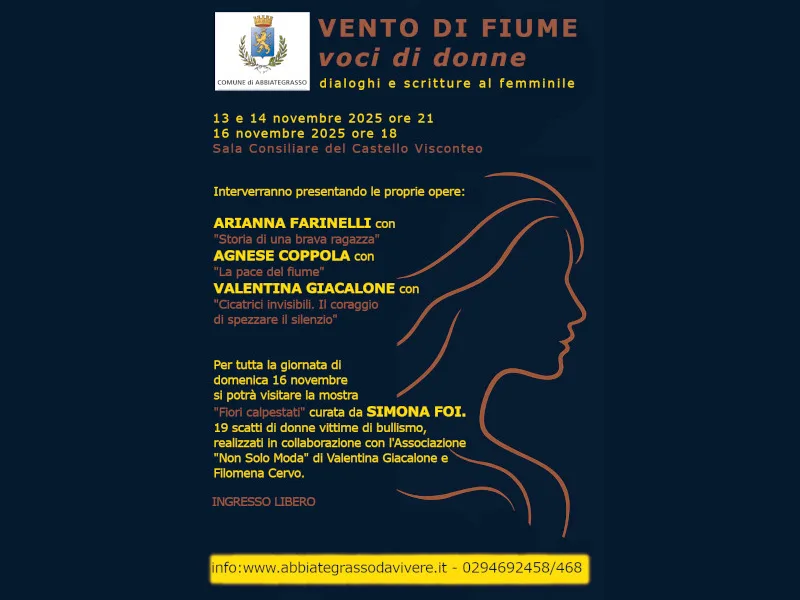 COMUNE di ABBIATEGRASSO

VENTO DI FIUME
voci di donne
dialoghi e scritture al femminile

13 e 14 novembre 2025 ore 21
16 novembre 2025 ore 18
Sala Consiliare del Castello Visconteo

Interverranno presentando le proprie opere:

ARIANNA FARINELLI con
"Storia di una brava ragazza"
AGNESE COPPOLA con
"La pace del fiume"
VALENTINA GIACALONE con
"Cicatrici invisibili. Il coraggio di spezzare il silenzio"

Per tutta la giornata di domenica 16 novembre si potrà visitare la mostra "Fiori calpestati" curata da SIMONA FOI. 19 scatti di donne vittime di bullismo, realizzati in collaborazione con l'Associazione "Non Solo Moda" di Valentina Giacalone e Filomena Cervo.

INGRESSO LIBERO

info:www.abbiategrassodavivere.it - 0294692458/468